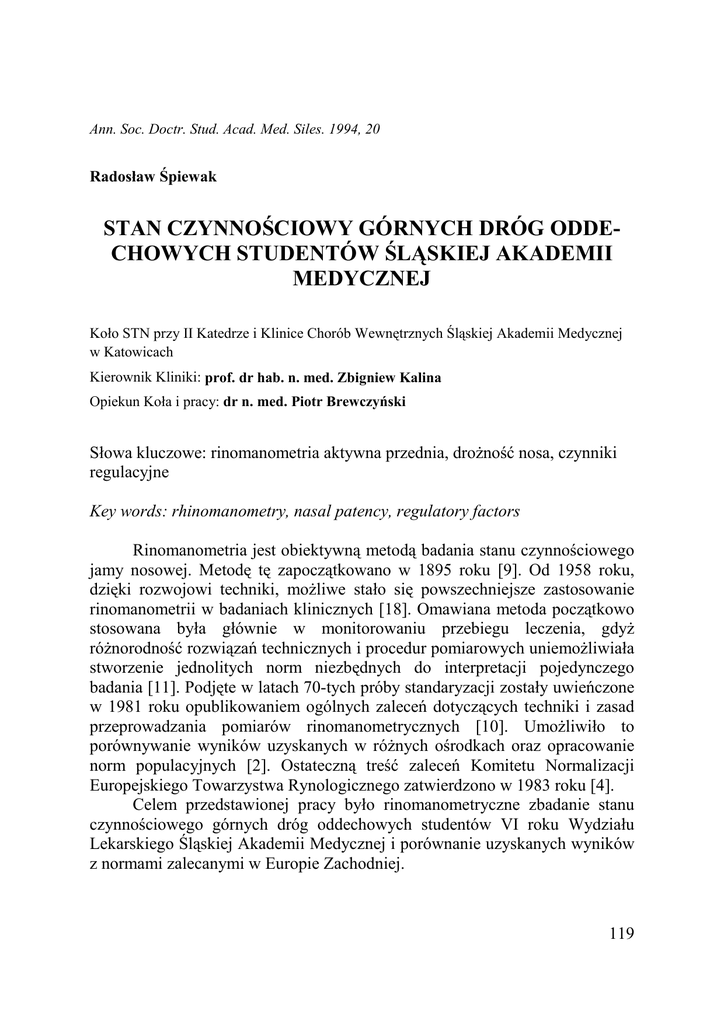 Ann. Soc. Doctr. Stud. Acad. Med. Siles. 1994, 20

Radosław Śpiewak

STAN CZYNNOŚCIOWY GÓRNYCH DRÓG ODDECHOWYCH STUDENTÓW ŚLĄSKIEJ AKADEMII MEDYCZNEJ

Koło STN przy II Katedrze i Klinice Chorób Wewnętrznych Śląskiej Akademii Medycznej w Katowicach

Kierownik Kliniki: prof. dr hab. n. med. Zbigniew Kalina

Opiekun Koła i pracy: dr n. med. Piotr Brewczyński

Słowa kluczowe: rinomanometria aktywna przednia, drożność nosa, czynniki regulacyjne

Key words: rhinomanometry, nasal patency, regulatory factors

Rinomanometria jest obiektywną metodą badania stanu czynnościowego jamy nosowej. Metodę tę zapoczątkowano w 1895 roku [9]. Od 1958 roku, dzięki rozwojowi techniki, możliwe stało się powszechniejsze zastosowanie rinomanometrii w badaniach klinicznych [18]. Omawiana metoda początkowo stosowana była głównie w monitorowaniu przebiegu leczenia, gdyż różnorodność rozwiązań technicznych i procedur pomiarowych uniemożliwiała stworzenie jednolitych norm niezbędnych do interpretacji pojedynczego badania [11]. Podjęte w latach 70-tych próby standaryzacji zostały uwieńczone w 1981 roku opublikowaniem ogólnych zaleceń dotyczących techniki i zasad przeprowadzania pomiarów rinomanometrycznych [10]. Umożliwiło to porównywanie wyników uzyskanych w różnych ośrodkach oraz opracowanie norm populacyjnych [2]. Ostateczną treść zaleceń Komitetu Normalizacji Europejskiego Towarzystwa Rynologicznego zatwierdzono w 1983 roku [4].

Celem przedstawionej pracy było rinomanometryczne zbadanie stanu czynnościowego górnych dróg oddechowych studentów VI roku Wydziału Lekarskiego Śląskiej Akademii Medycznej i porównanie uzyskanych wyników z normami zalecanymi w Europie Zachodniej.

119